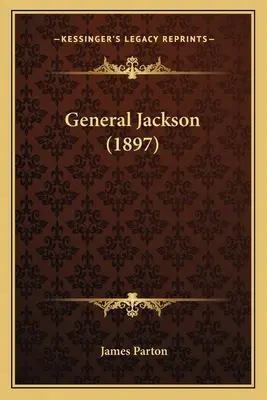 —KESSINGER'S LEGACY REPRINTS—

General Jackson
(1897)

James Parton